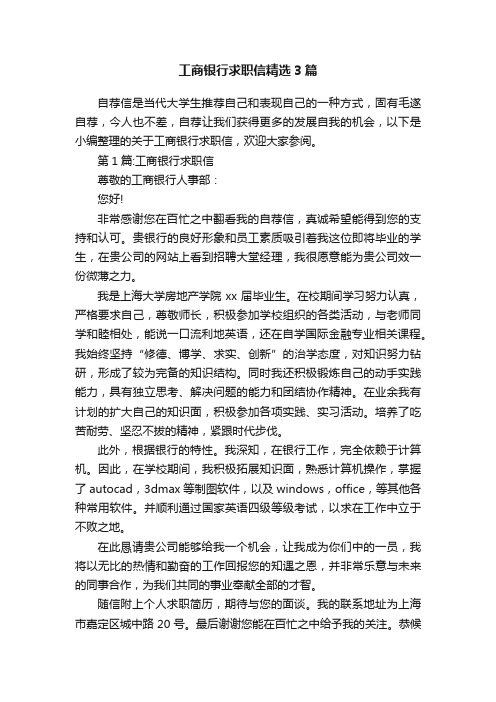 工商银行求职信精选3篇

自荐信是当代大学生推荐自己和表现自己的一种方式，固有毛遂自荐，今人也不差，自荐让我们获得更多的发展自我的机会，以下是小编整理的关于工商银行求职信，欢迎大家参阅。

第1篇:工商银行求职信

尊敬的工商银行人事部：

您好!

非常感谢您在百忙之中翻看我的自荐信，真诚希望能得到您的支持和认可。贵银行的良好形象和员工素质吸引着我这位即将毕业的学生，在贵公司的网站上看到招聘大堂经理，我很愿意能为贵公司效一份微薄之力。

我是上海大学房地产学院xx届毕业生。在校期间学习努力认真，严格要求自己，尊敬师长，积极参加学校组织的各类活动，与老师同学和睦相处，能说一口流利地英语，还在自学国际金融专业相关课程。我始终坚持“修德、博学、求实、创新”的治学态度，对知识努力钻研，形成了较为完备的知识结构。同时我还积极锻炼自己的动手实践能力，具有独立思考、解决问题的能力和团结协作精神。在业余我有计划的扩大自己的知识面，积极参加各项实践、实习活动。培养了吃苦耐劳、坚忍不拔的精神，紧跟时代步伐。

此外，根据银行的特性。我深知，在银行工作，完全依赖于计算机。因此，在学校期间，我积极拓展知识面，熟悉计算机操作，掌握了autocad，3dmax等制图软件，以及windows，office，等其他各种常用软件。并顺利通过国家英语四级等级考试，以求在工作中立于不败之地。

在此恳请贵公司能够给我一个机会，让我成为你们中的一员，我将以无比的热情和勤奋的工作回报您的知遇之恩，并非常乐意与未来的同事合作，为我们共同的事业奉献全部的才智。

随信附上个人求职简历，期待与您的面谈。我的联系地址为上海市嘉定区城中路20号。最后谢谢您能在百忙之中给予我的关注。恭候